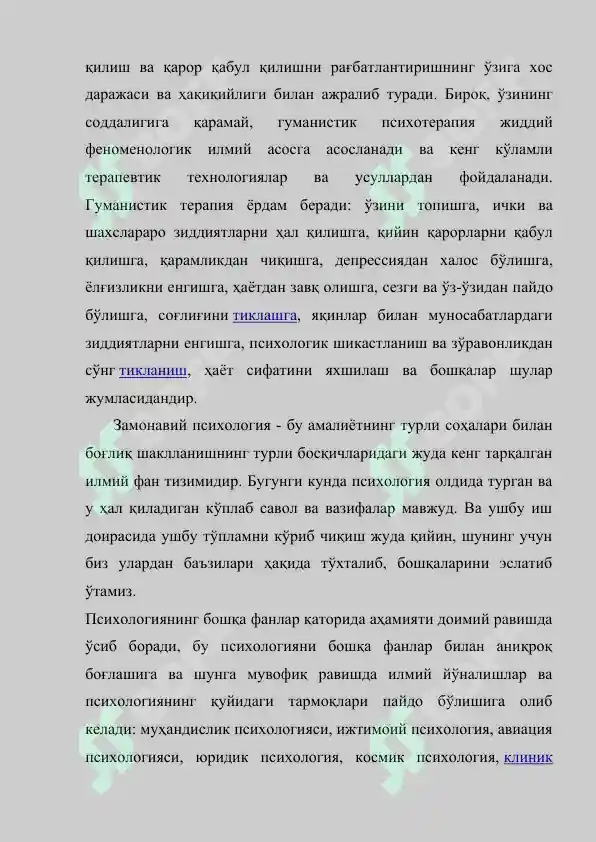 қилиш ва қарор қабул қилишни рағбатлантиришнинг ўзига хос даражаси ва ҳақиқийлиги билан ажралиб туради. Бироқ, ўзининг соддалигига қарамай, гуманистик психотерапия жиддий феноменологик илмий асосга асосланади ва кенг кўламли терапевтик технологиялар ва усуллардан фойдаланади. Гуманистик терапия ёрдам беради: ўзини топишга, ички ва шахслараро зиддиятларни ҳал қилишга, қийин қарорларни қабул қилишга, қарамликдан чиқишга, депрессиядан халос бўлишга, ёлғизликни енгишга, ҳаётдан завқ олишга, сезги ва ўз-ўзидан пайдо бўлишга, соғлиғини тиклашга, яқинлар билан муносабатлардаги зиддиятларни енгишга, психологик шикастланиш ва зўравонликдан сўнг тикланиш, ҳаёт сифатини яхшилаш ва бошқалар шулар жумласидандир.

Замонавий психология - бу амалиётнинг турли соҳалари билан боғлиқ шаклланишнинг турли босқичларидаги жуда кенг тарқалган илмий фан тизимидир. Бугунги кунда психология олдида турган ва у ҳал қиладиган кўплаб савол ва вазифалар мавжуд. Ва ушбу иш доирасида ушбу тўпламни кўриб чиқиш жуда қийин, шунинг учун биз улардан баъзилари ҳақида тўхталиб, бошқаларини эслатиб ўтамиз.

Психологиянинг бошқа фанлар қаторида аҳамияти доимий равишда ўсиб боради, бу психологияни бошқа фанлар билан аниқроқ боғлашига ва шунга мувофиқ равишда илмий йўналишлар ва психологиянинг қуйидаги тармоқлари пайдо бўлишига олиб келади: муҳандислик психологияси, ижтимоий психология, авиация психологияси, юридик психология, космик психология, клиник